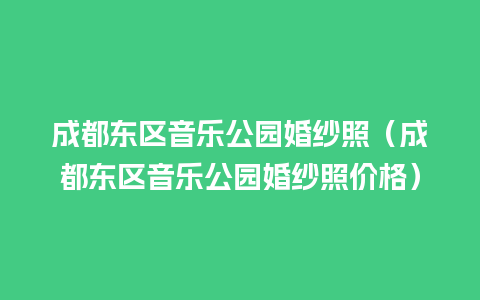 成都东区音乐公园婚纱照（成都东区音乐公园婚纱照价格）